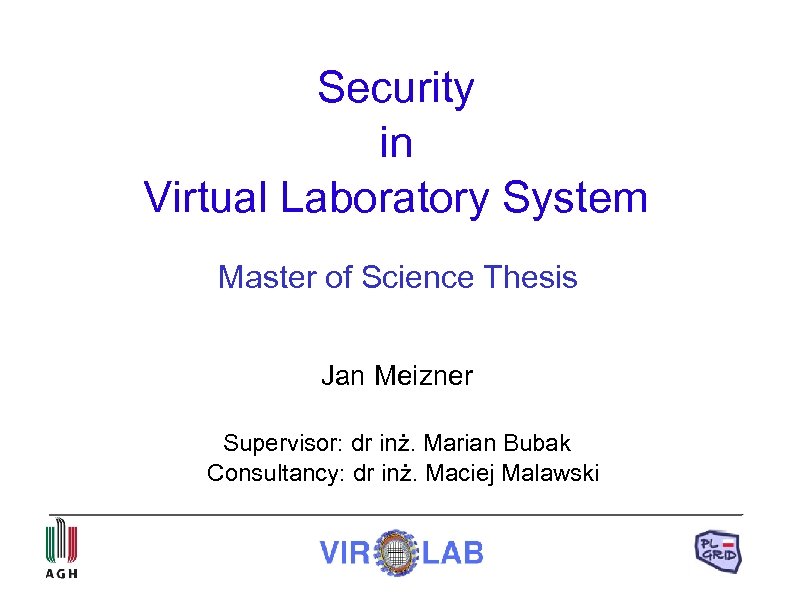 Security
in
Virtual Laboratory System

Master of Science Thesis

Jan Meizner

Supervisor: dr inż. Marian Bubak
Consultancy: dr inż. Maciej Malawski

AGH

VIR LAB

PL GRID